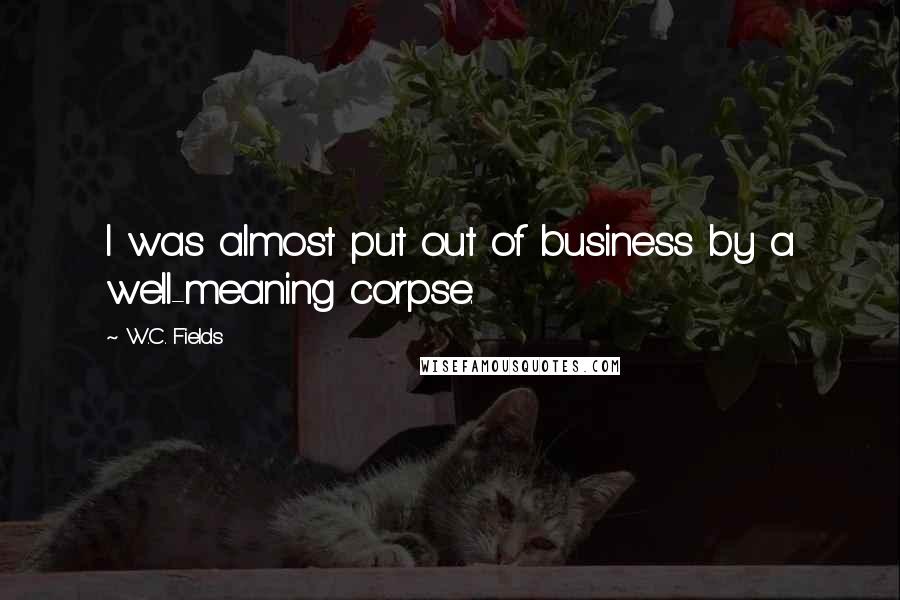 I was almost put out of business by a well-meaning corpse.

~ W.C. Fields

WISEFAMOUSQUOTES.COM